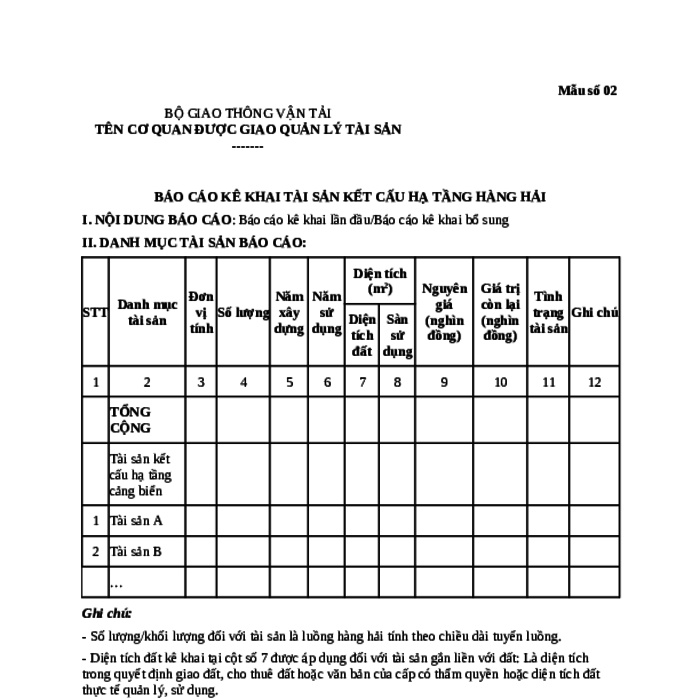 Mẫu số 02

BỘ GIAO THÔNG VẬN TẢI
TÊN CƠ QUAN ĐƯỢC GIAO QUẢN LÝ TÀI SẢN
-------

BÁO CÁO KÊ KHAI TÀI SẢN KẾT CẤU HẠ TẦNG HÀNG HẢI

I. NỘI DUNG BÁO CÁO: Báo cáo kê khai lần đầu/Báo cáo kê khai bổ sung

II. DANH MỤC TÀI SẢN BÁO CÁO:

| STT | Danh mục tài sản | Đơn vị tính | Số lượng | Năm xây dựng | Năm sử dụng | Diện tích ($m^2$) Diện tích đất | Diện tích ($m^2$) Sàn sử dụng | Nguyên giá (nghìn đồng) | Giá trị còn lại (nghìn đồng) | Tình trạng tài sản | Ghi chú |
|---|---|---|---|---|---|---|---|---|---|---|---|
| 1 | 2 | 3 | 4 | 5 | 6 | 7 | 8 | 9 | 10 | 11 | 12 |
| | TỔNG CỘNG | | | | | | | | | | |
| | Tài sản kết cấu hạ tầng cảng biển | | | | | | | | | | |
| 1 | Tài sản A | | | | | | | | | | |
| 2 | Tài sản B | | | | | | | | | | |
| | … | | | | | | | | | | |

Ghi chú:

- Số lượng/khối lượng đối với tài sản là luồng hàng hải tính theo chiều dài tuyến luồng.

- Diện tích đất kê khai tại cột số 7 được áp dụng đối với tài sản gắn liền với đất: Là diện tích trong quyết định giao đất, cho thuê đất hoặc văn bản của cấp có thẩm quyền hoặc diện tích đất thực tế quản lý, sử dụng.